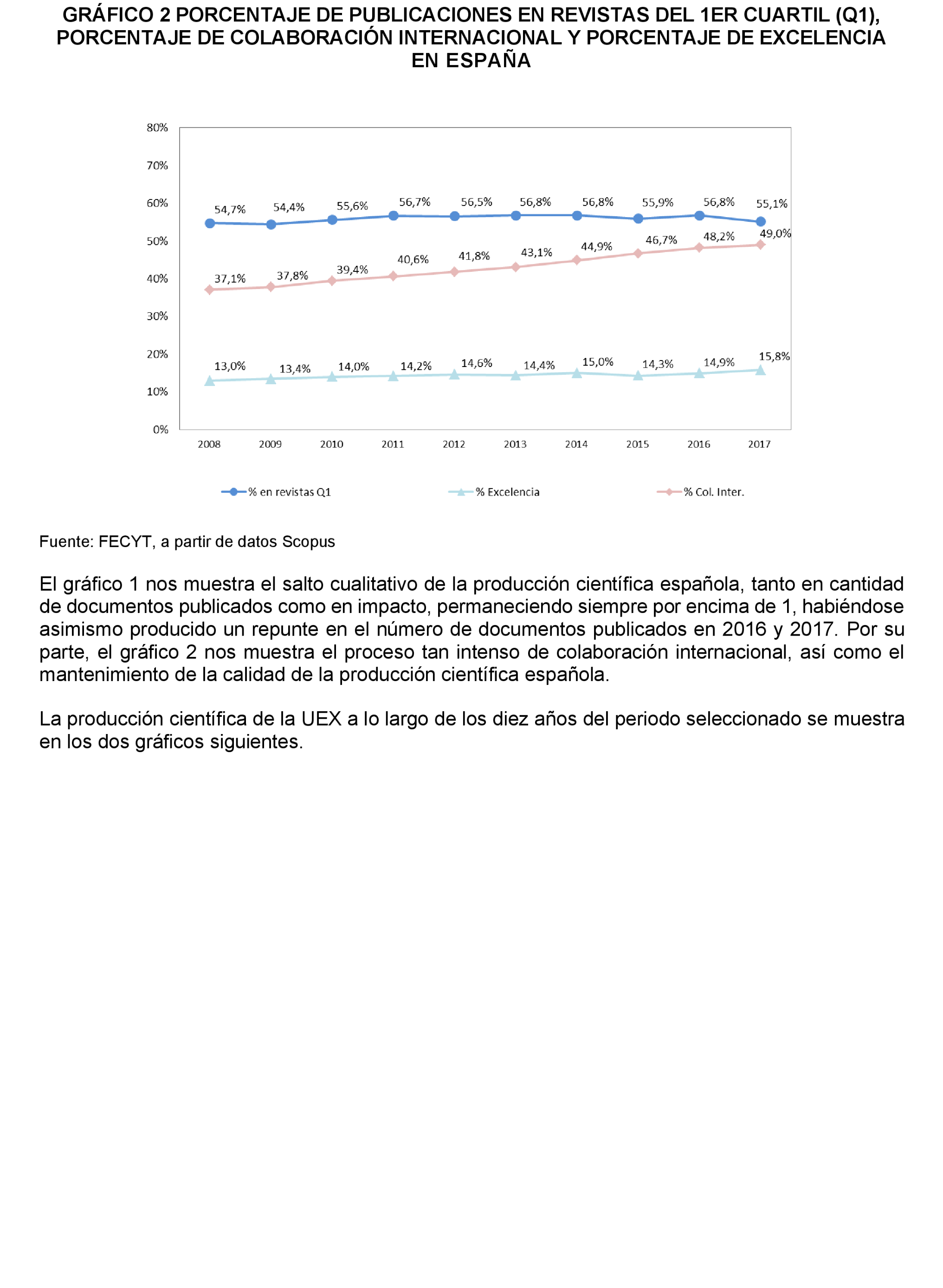 GRÁFICO 2 PORCENTAJE DE PUBLICACIONES EN REVISTAS DEL 1ER CUARTIL (Q1), PORCENTAJE DE COLABORACIÓN INTERNACIONAL Y PORCENTAJE DE EXCELENCIA EN ESPAÑA

80%
70%
60%
50%
40%
30%
20%
10%
0%

54,7% 54,4% 55,6% 56,7% 56,5% 56,8% 56,8% 55,9% 56,8% 55,1%

37,1% 37,8% 39,4% 40,6% 41,8% 43,1% 44,9% 46,7% 48,2% 49,0%

13,0% 13,4% 14,0% 14,2% 14,6% 14,4% 15,0% 14,3% 14,9% 15,8%

2008 2009 2010 2011 2012 2013 2014 2015 2016 2017

% en revistas Q1
% Excelencia
% Col. Inter.

Fuente: FECYT, a partir de datos Scopus

El gráfico 1 nos muestra el salto cualitativo de la producción científica española, tanto en cantidad de documentos publicados como en impacto, permaneciendo siempre por encima de 1, habiéndose asimismo producido un repunte en el número de documentos publicados en 2016 y 2017. Por su parte, el gráfico 2 nos muestra el proceso tan intenso de colaboración internacional, así como el mantenimiento de la calidad de la producción científica española.

La producción científica de la UEX a lo largo de los diez años del periodo seleccionado se muestra en los dos gráficos siguientes.